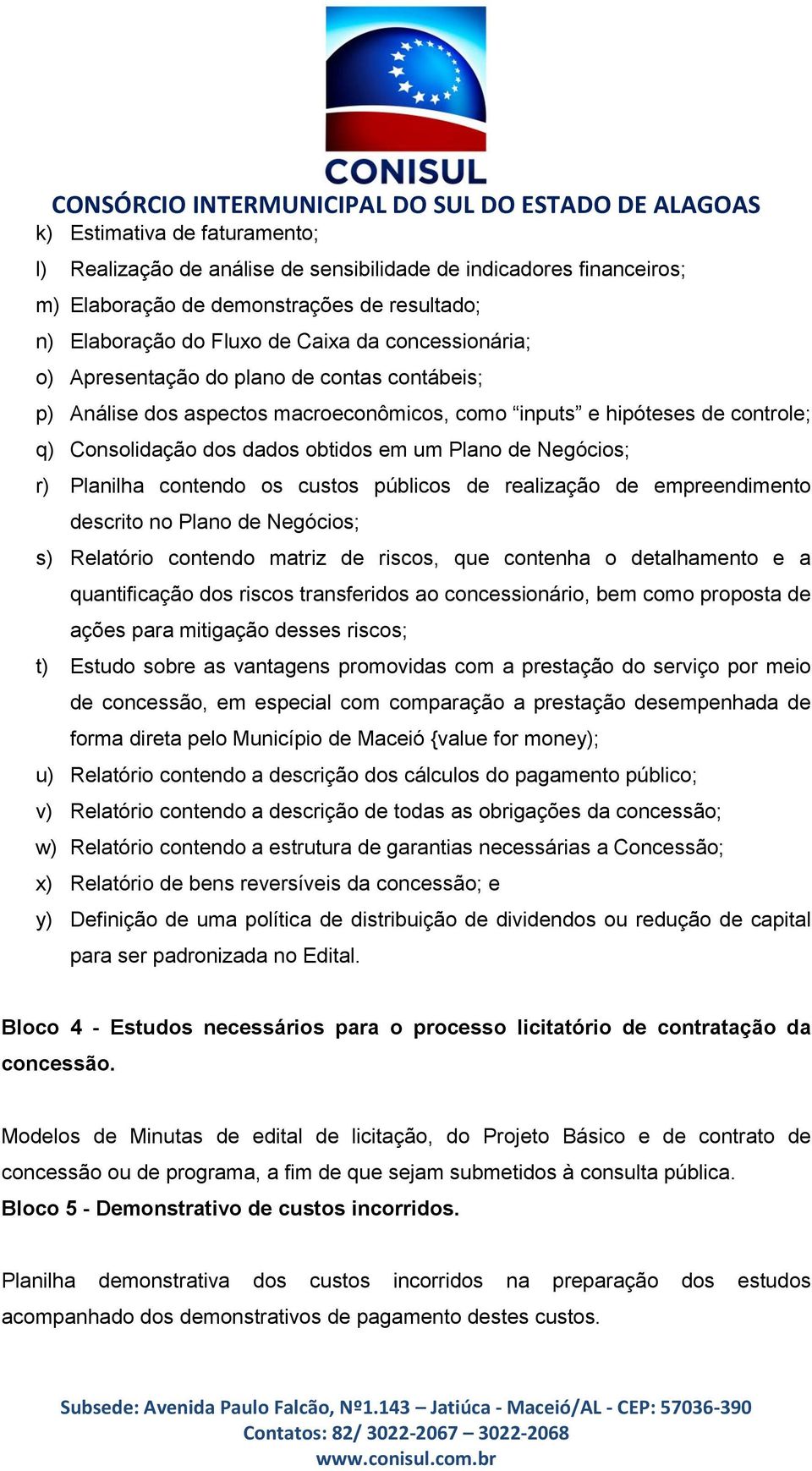 CONISUL
CONSÓRCIO INTERMUNICIPAL DO SUL DO ESTADO DE ALAGOAS

k) Estimativa de faturamento;
l) Realização de análise de sensibilidade de indicadores financeiros;
m) Elaboração de demonstrações de resultado;
n) Elaboração do Fluxo de Caixa da concessionária;
o) Apresentação do plano de contas contábeis;
p) Análise dos aspectos macroeconômicos, como “inputs” e hipóteses de controle;
q) Consolidação dos dados obtidos em um Plano de Negócios;
r) Planilha contendo os custos públicos de realização de empreendimento descrito no Plano de Negócios;
s) Relatório contendo matriz de riscos, que contenha o detalhamento e a quantificação dos riscos transferidos ao concessionário, bem como proposta de ações para mitigação desses riscos;
t) Estudo sobre as vantagens promovidas com a prestação do serviço por meio de concessão, em especial com comparação a prestação desempenhada de forma direta pelo Município de Maceió {value for money);
u) Relatório contendo a descrição dos cálculos do pagamento público;
v) Relatório contendo a descrição de todas as obrigações da concessão;
w) Relatório contendo a estrutura de garantias necessárias a Concessão;
x) Relatório de bens reversíveis da concessão; e
y) Definição de uma política de distribuição de dividendos ou redução de capital para ser padronizada no Edital.

Bloco 4 - Estudos necessários para o processo licitatório de contratação da concessão.

Modelos de Minutas de edital de licitação, do Projeto Básico e de contrato de concessão ou de programa, a fim de que sejam submetidos à consulta pública.
Bloco 5 - Demonstrativo de custos incorridos.

Planilha demonstrativa dos custos incorridos na preparação dos estudos acompanhado dos demonstrativos de pagamento destes custos.

Subsede: Avenida Paulo Falcão, Nº1.143 – Jatiúca - Maceió/AL - CEP: 57036-390
Contatos: 82/ 3022-2067 – 3022-2068
www.conisul.com.br